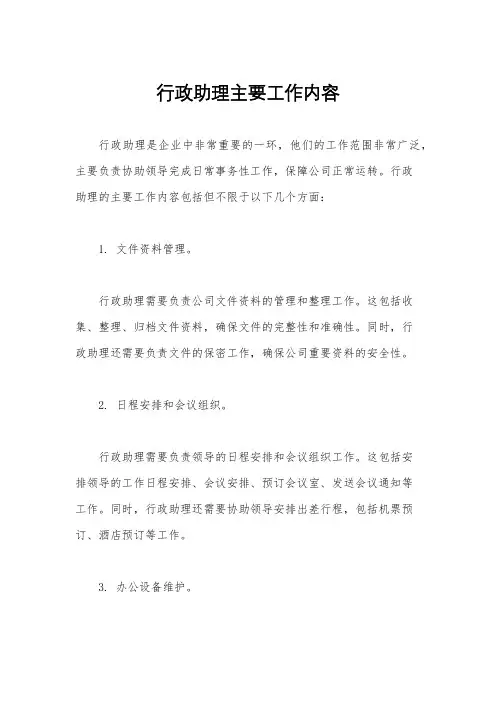 行政助理主要工作内容

行政助理是企业中非常重要的一环，他们的工作范围非常广泛，主要负责协助领导完成日常事务性工作，保障公司正常运转。行政助理的主要工作内容包括但不限于以下几个方面：

1. 文件资料管理。

行政助理需要负责公司文件资料的管理和整理工作。这包括收集、整理、归档文件资料，确保文件的完整性和准确性。同时，行政助理还需要负责文件的保密工作，确保公司重要资料的安全性。

2. 日程安排和会议组织。

行政助理需要负责领导的日程安排和会议组织工作。这包括安排领导的工作日程安排、会议安排、预订会议室、发送会议通知等工作。同时，行政助理还需要协助领导安排出差行程，包括机票预订、酒店预订等工作。

3. 办公设备维护。